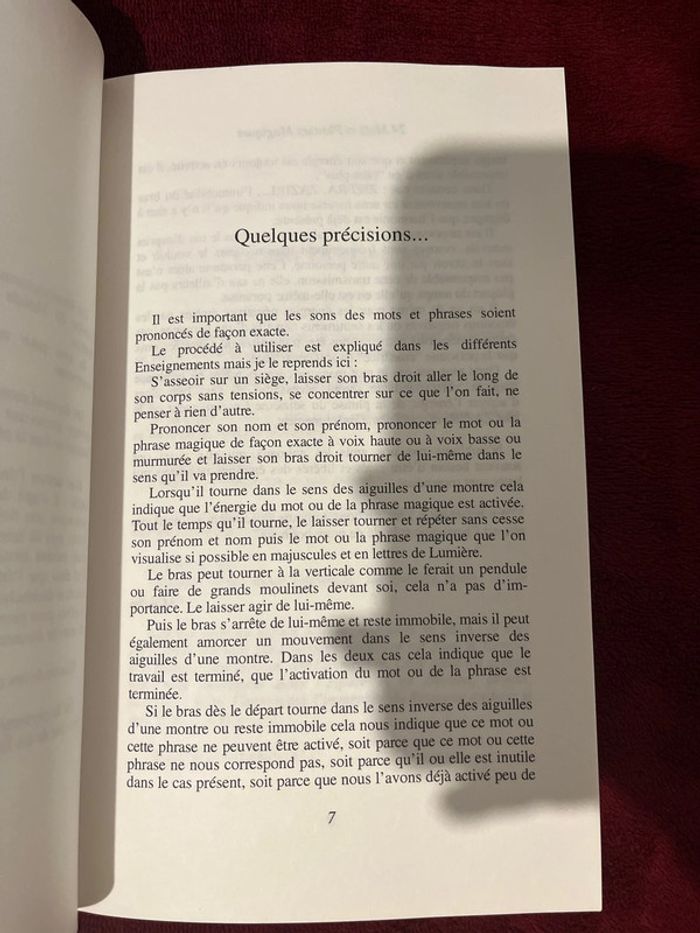 Quelques précisions...

Il est important que les sons des mots et phrases soient prononcés de façon exacte.

Le procédé à utiliser est expliqué dans les différents Enseignements mais je le reprends ici :

S'asseoir sur un siège, laisser son bras droit aller le long de son corps sans tensions, se concentrer sur ce que l'on fait, ne penser à rien d'autre.

Prononcer son nom et son prénom, prononcer le mot ou la phrase magique de façon exacte à voix haute ou à voix basse ou murmurée et laisser son bras droit tourner de lui-même dans le sens qu'il va prendre.

Lorsqu'il tourne dans le sens des aiguilles d'une montre cela indique que l'énergie du mot ou de la phrase magique est activée. Tout le temps qu'il tourne, le laisser tourner et répéter sans cesse son prénom et nom puis le mot ou la phrase magique que l'on visualise si possible en majuscules et en lettres de Lumière.

Le bras peut tourner à la verticale comme le ferait un pendule ou faire de grands moulinets devant soi, cela n'a pas d'importance. Le laisser agir de lui-même.

Puis le bras s'arrête de lui-même et reste immobile, mais il peut également amorcer un mouvement dans le sens inverse des aiguilles d'une montre. Dans les deux cas cela indique que le travail est terminé, que l'activation du mot ou de la phrase est terminée.

Si le bras dès le départ tourne dans le sens inverse des aiguilles d'une montre ou reste immobile cela nous indique que ce mot ou cette phrase ne peuvent être activé, soit parce que ce mot ou cette phrase ne nous correspond pas, soit parce qu'il ou elle est inutile dans le cas présent, soit parce que nous l'avons déjà activé peu de

7